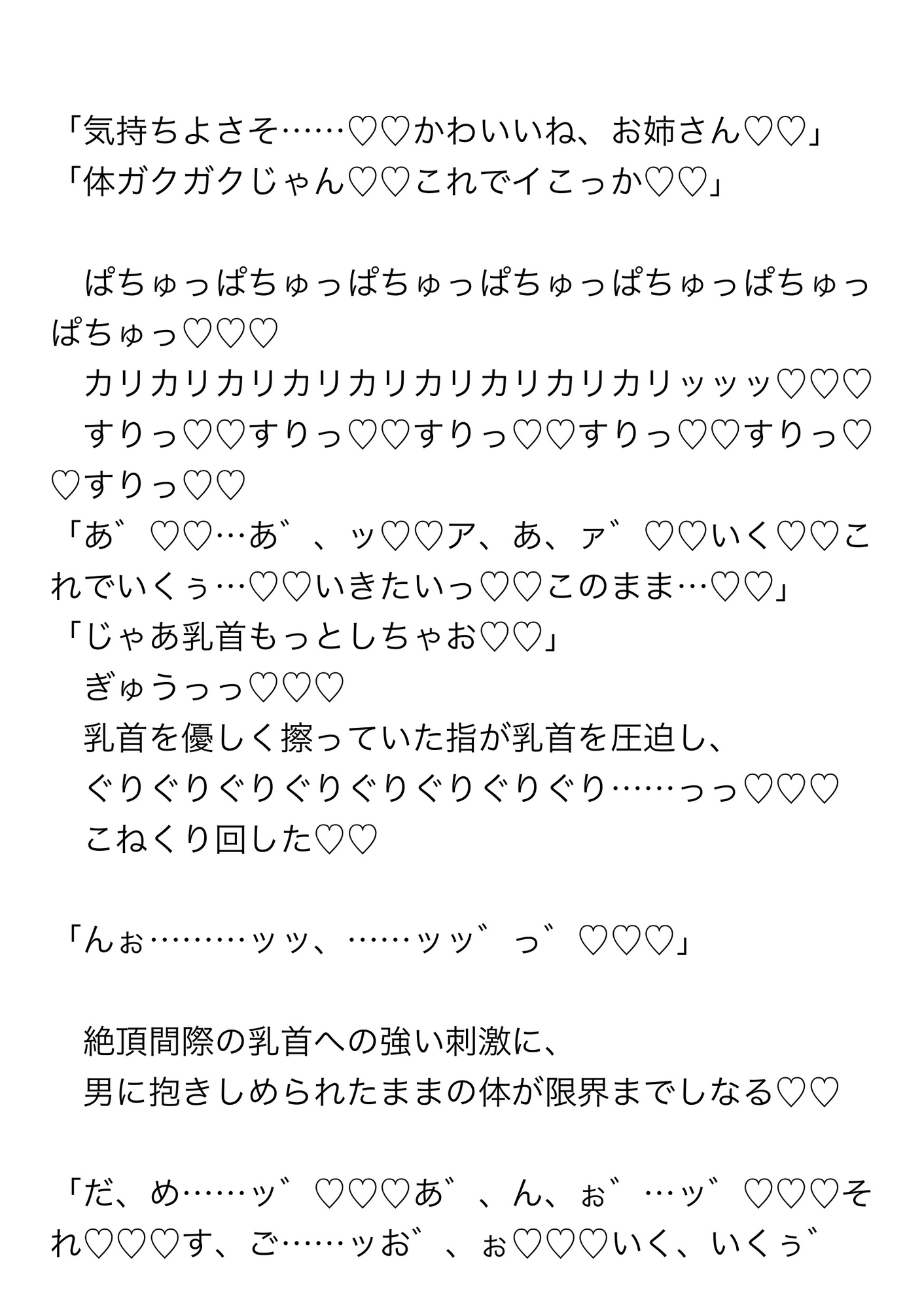 「気持ちよさそ……♡♡かわいいね、お姉さん♡♡」
「体ガクガクじゃん♡♡これでイこっか♡♡」

ぱちゅっぱちゅっぱちゅっぱちゅっぱちゅっぱちゅっぱちゅっ♡♡♡
カリカリカリカリカリカリカリカリカリッッッ♡♡♡
すりっ♡♡すりっ♡♡すりっ♡♡すりっ♡♡すりっ♡♡すりっ♡♡
「あ゛♡♡…あ゛、ッ♡♡ア、あ、ァ゛♡♡いく♡♡これでいくぅ…♡♡いきたいっ♡♡このまま…♡♡」
「じゃあ乳首もっとしちゃお♡♡」
ぎゅうっっ♡♡♡
乳首を優しく擦っていた指が乳首を圧迫し、
ぐりぐりぐりぐりぐりぐりぐりぐり……っっ♡♡♡
こねくり回した♡♡

「んぉ………ッッ、……ッッ゛っ゛♡♡♡」

絶頂間際の乳首への強い刺激に、
男に抱きしめられたままの体が限界までしなる♡♡

「だ、め……ッ゛♡♡♡あ゛、ん、ぉ゛…ッ゛♡♡♡それ♡♡♡す、ご……ッお゛、ぉ♡♡♡いく、いくぅ゛